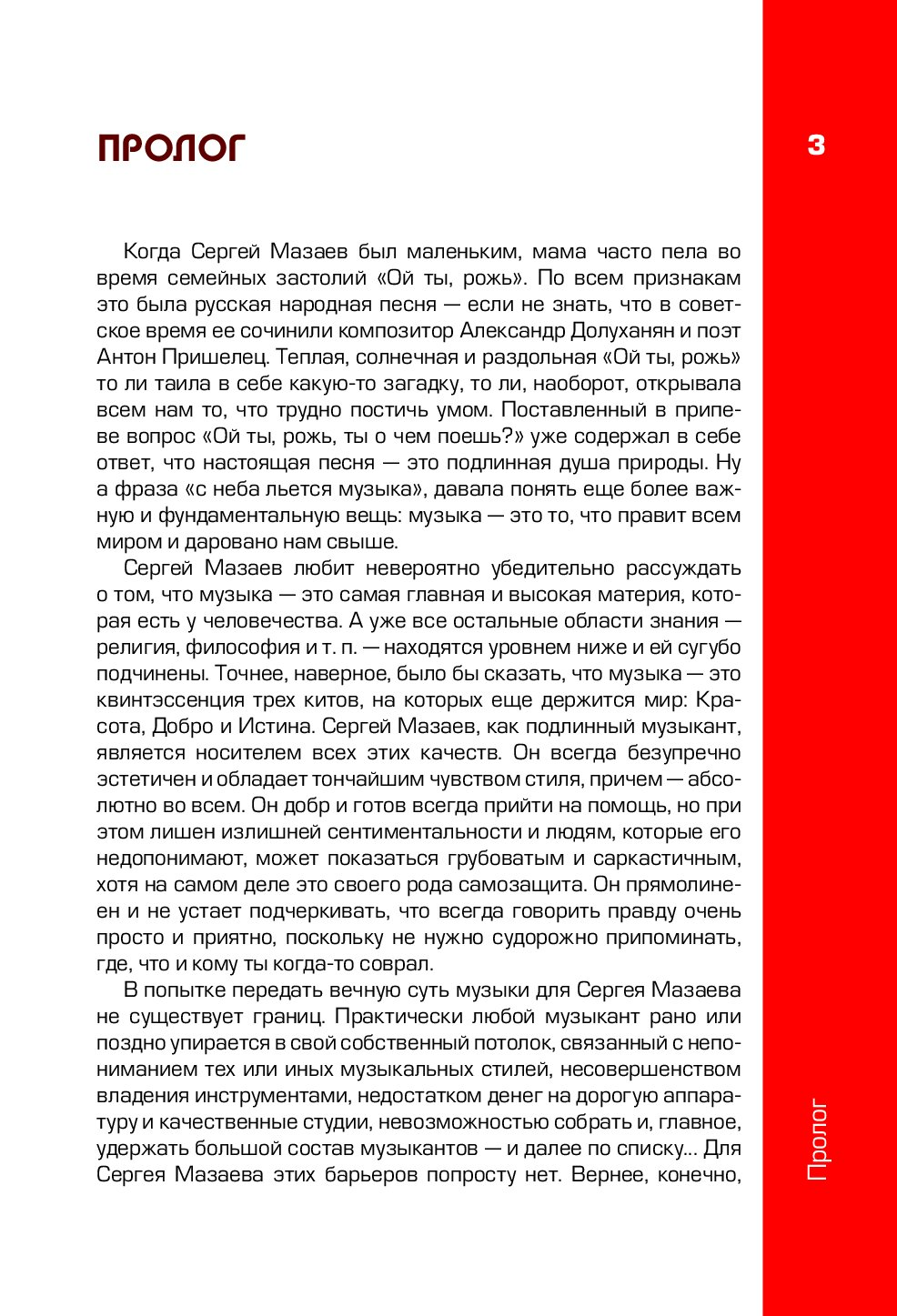 ПРОЛОГ

3

Когда Сергей Мазаев был маленьким, мама часто пела во время семейных застолий «Ой ты, рожь». По всем признакам это была русская народная песня — если не знать, что в советское время ее сочинили композитор Александр Долуханян и поэт Антон Пришелец. Теплая, солнечная и раздольная «Ой ты, рожь» то ли таила в себе какую-то загадку, то ли, наоборот, открывала всем нам то, что трудно постичь умом. Поставленный в припеве вопрос «Ой ты, рожь, ты о чем поешь?» уже содержал в себе ответ, что настоящая песня — это подлинная душа природы. Ну а фраза «с неба льется музыка», давала понять еще более важную и фундаментальную вещь: музыка — это то, что правит всем миром и даровано нам свыше.

Сергей Мазаев любит невероятно убедительно рассуждать о том, что музыка — это самая главная и высокая материя, которая есть у человечества. А уже все остальные области знания — религия, философия и т. п. — находятся уровнем ниже и ей сугубо подчинены. Точнее, наверное, было бы сказать, что музыка — это квинтэссенция трех китов, на которых еще держится мир: Красота, Добро и Истина. Сергей Мазаев, как подлинный музыкант, является носителем всех этих качеств. Он всегда безупречно эстетичен и обладает тончайшим чувством стиля, причем — абсолютно во всем. Он добр и готов всегда прийти на помощь, но при этом лишен излишней сентиментальности и людям, которые его недопонимают, может показаться грубоватым и саркастичным, хотя на самом деле это своего рода самозащита. Он прямолинеен и не устает подчеркивать, что всегда говорить правду очень просто и приятно, поскольку не нужно судорожно припоминать, где, что и кому ты когда-то соврал.

В попытке передать вечную суть музыки для Сергея Мазаева не существует границ. Практически любой музыкант рано или поздно упирается в свой собственный потолок, связанный с непониманием тех или иных музыкальных стилей, несовершенством владения инструментами, недостатком денег на дорогую аппаратуру и качественные студии, невозможностью собрать и, главное, удержать большой состав музыкантов — и далее по списку... Для Сергея Мазаева этих барьеров попросту нет. Вернее, конечно,

Пролог